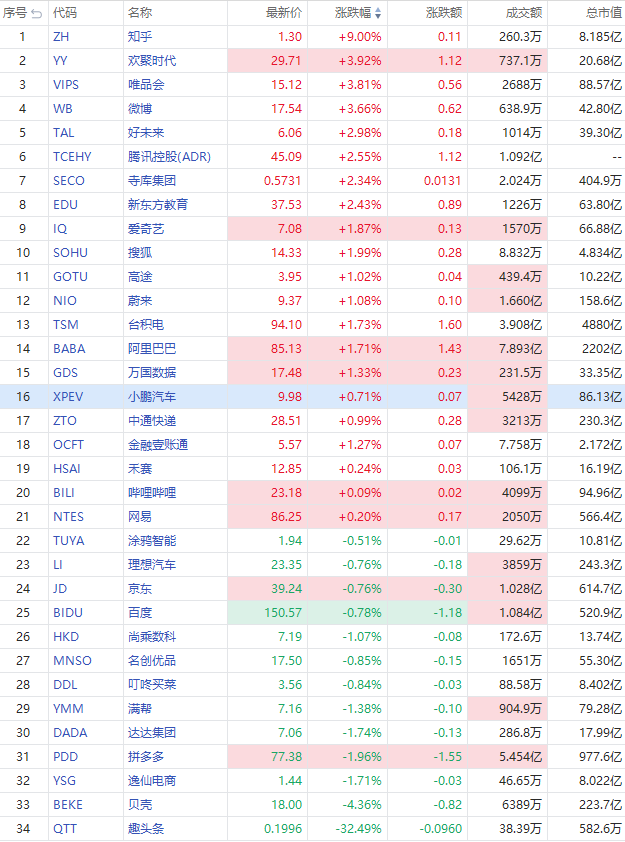 | 序号 | 代码 | 名称 | 最新价 | 涨跌幅 | 涨跌额 | 成交额 | 总市值 |
|---|---|---|---|---|---|---|---|
| 1 | ZH | 知乎 | 1.30 | +9.00% | 0.11 | 260.3万 | 8.185亿 |
| 2 | YY | 欢聚时代 | 29.71 | +3.92% | 1.12 | 737.1万 | 20.68亿 |
| 3 | VIPS | 唯品会 | 15.12 | +3.81% | 0.56 | 2688万 | 88.57亿 |
| 4 | WB | 微博 | 17.54 | +3.66% | 0.62 | 638.9万 | 42.80亿 |
| 5 | TAL | 好未来 | 6.06 | +2.98% | 0.18 | 1014万 | 39.30亿 |
| 6 | TCEHY | 腾讯控股(ADR) | 45.09 | +2.55% | 1.12 | 1.092亿 | -- |
| 7 | SECO | 寺库集团 | 0.5731 | +2.34% | 0.0131 | 2.024万 | 404.9万 |
| 8 | EDU | 新东方教育 | 37.53 | +2.43% | 0.89 | 1226万 | 63.80亿 |
| 9 | IQ | 爱奇艺 | 7.08 | +1.87% | 0.13 | 1570万 | 66.88亿 |
| 10 | SOHU | 搜狐 | 14.33 | +1.99% | 0.28 | 8.832万 | 4.834亿 |
| 11 | GOTU | 高途 | 3.95 | +1.02% | 0.04 | 439.4万 | 10.22亿 |
| 12 | NIO | 蔚来 | 9.37 | +1.08% | 0.10 | 1.660亿 | 158.6亿 |
| 13 | TSM | 台积电 | 94.10 | +1.73% | 1.60 | 3.908亿 | 4880亿 |
| 14 | BABA | 阿里巴巴 | 85.13 | +1.71% | 1.43 | 7.893亿 | 2202亿 |
| 15 | GDS | 万国数据 | 17.48 | +1.33% | 0.23 | 231.5万 | 33.35亿 |
| 16 | XPEV | 小鹏汽车 | 9.98 | +0.71% | 0.07 | 5428万 | 86.13亿 |
| 17 | ZTO | 中通快递 | 28.51 | +0.99% | 0.28 | 3213万 | 230.3亿 |
| 18 | OCFT | 金融壹账通 | 5.57 | +1.27% | 0.07 | 7.758万 | 2.172亿 |
| 19 | HSAI | 禾赛 | 12.85 | +0.24% | 0.03 | 106.1万 | 16.19亿 |
| 20 | BILI | 哔哩哔哩 | 23.18 | +0.09% | 0.02 | 4099万 | 94.96亿 |
| 21 | NTES | 网易 | 86.25 | +0.20% | 0.17 | 2050万 | 566.4亿 |
| 22 | TUYA | 涂鸦智能 | 1.94 | -0.51% | -0.01 | 29.62万 | 10.81亿 |
| 23 | LI | 理想汽车 | 23.35 | -0.76% | -0.18 | 3859万 | 243.3亿 |
| 24 | JD | 京东 | 39.24 | -0.76% | -0.30 | 1.028亿 | 614.7亿 |
| 25 | BIDU | 百度 | 150.57 | -0.78% | -1.18 | 1.084亿 | 520.9亿 |
| 26 | HKD | 尚乘数科 | 7.19 | -1.07% | -0.08 | 172.6万 | 13.74亿 |
| 27 | MNSO | 名创优品 | 17.50 | -0.85% | -0.15 | 1651万 | 55.30亿 |
| 28 | DDL | 叮咚买菜 | 3.56 | -0.84% | -0.03 | 88.58万 | 8.402亿 |
| 29 | YMM | 满帮 | 7.16 | -1.38% | -0.10 | 904.9万 | 79.28亿 |
| 30 | DADA | 达达集团 | 7.06 | -1.74% | -0.13 | 286.8万 | 17.99亿 |
| 31 | PDD | 拼多多 | 77.38 | -1.96% | -1.55 | 5.454亿 | 977.6亿 |
| 32 | YSG | 逸仙电商 | 1.44 | -1.71% | -0.03 | 46.65万 | 8.022亿 |
| 33 | BEKE | 贝壳 | 18.00 | -4.36% | -0.82 | 6389万 | 223.7亿 |
| 34 | QTT | 趣头条 | 0.1996 | -32.49% | -0.0960 | 38.39万 | 582.6万 |